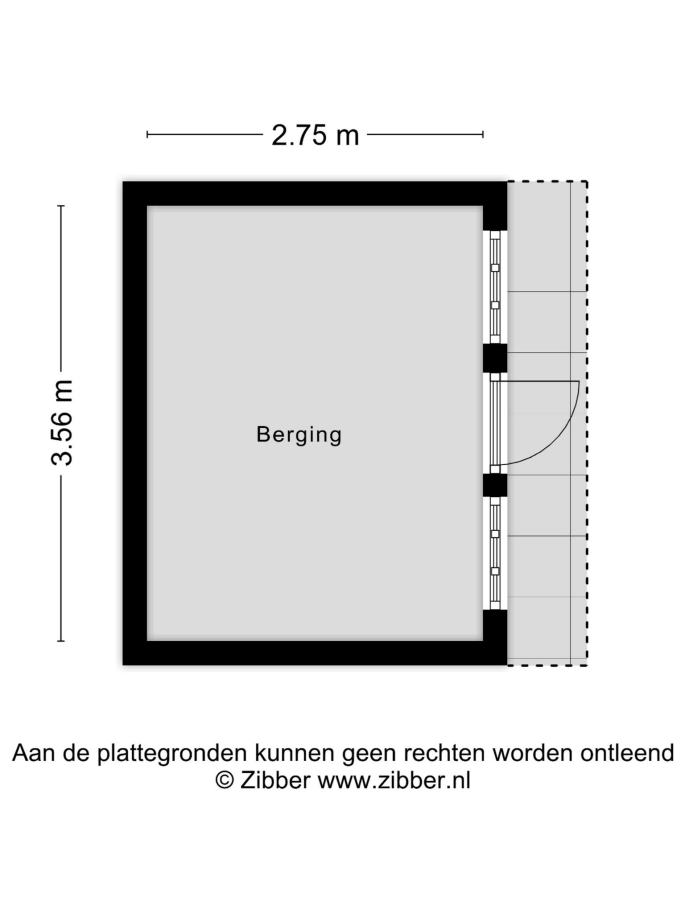 2.75 m

3.56 m

Berging

Aan de plattegronden kunnen geen rechten worden ontleend
© Zibber www.zibber.nl